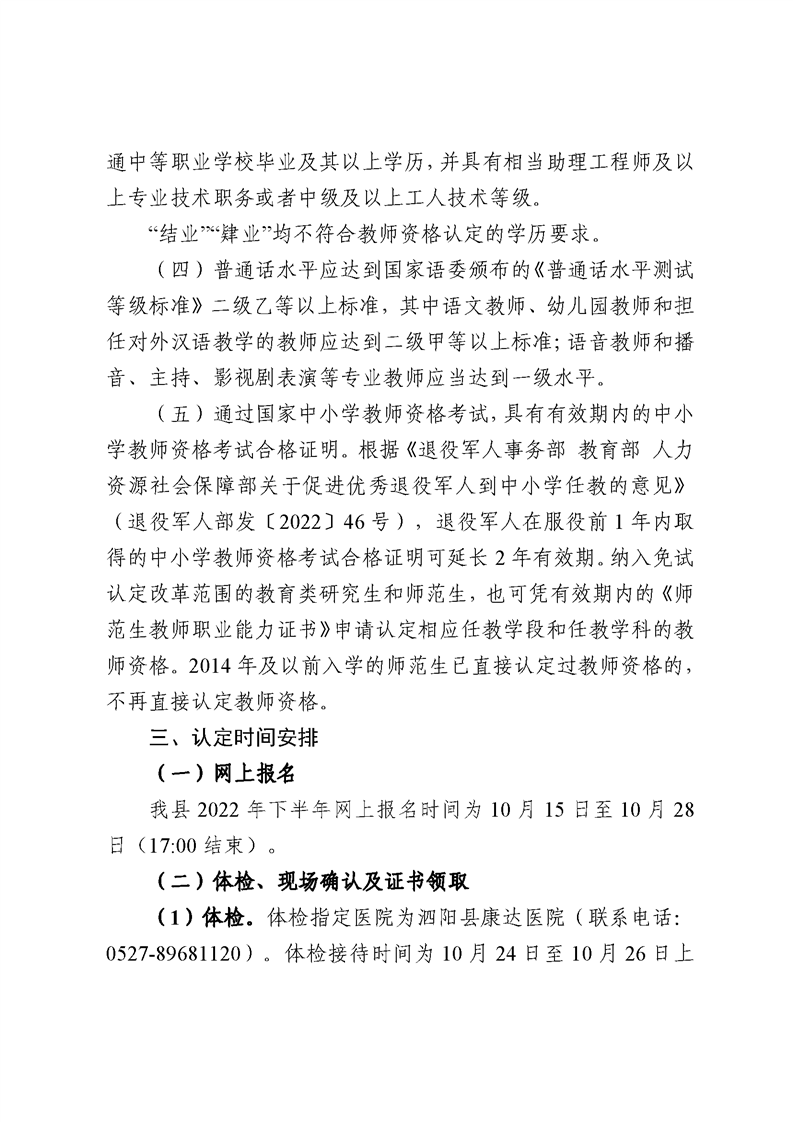 通中等职业学校毕业及其以上学历，并具有相当助理工程师及以上专业技术职务或者中级及以上工人技术等级。

“结业”“肄业”均不符合教师资格认定的学历要求。

（四）普通话水平应达到国家语委颁布的《普通话水平测试等级标准》二级乙等以上标准，其中语文教师、幼儿园教师和担任对外汉语教学的教师应达到二级甲等以上标准；语音教师和播音、主持、影视剧表演等专业教师应当达到一级水平。

（五）通过国家中小学教师资格考试，具有有效期内的中小学教师资格考试合格证明。根据《退役军人事务部 教育部 人力资源社会保障部关于促进优秀退役军人到中小学任教的意见》（退役军人部发〔2022〕46号），退役军人在服役前1年内取得的中小学教师资格考试合格证明可延长2年有效期。纳入免试认定改革范围的教育类研究生和师范生，也可凭有效期内的《师范生教师职业能力证书》申请认定相应任教学段和任教学科的教师资格。2014年及以前入学的师范生已直接认定过教师资格的，不再直接认定教师资格。

三、认定时间安排

（一）网上报名

我县2022年下半年网上报名时间为10月15日至10月28日（17:00结束）。

（二）体检、现场确认及证书领取

（1）体检。体检指定医院为泗阳县康达医院（联系电话：0527-89681120）。体检接待时间为10月24日至10月26日上